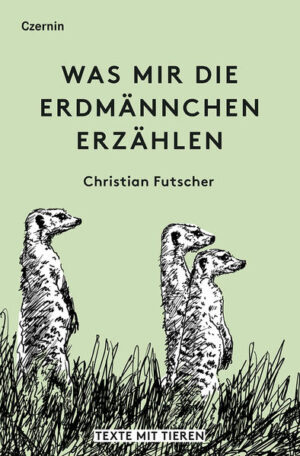 Czernin

WAS MIR DIE ERDMÄNNCHEN ERZÄHLEN

Christian Futscher

TEXTE MIT TIEREN